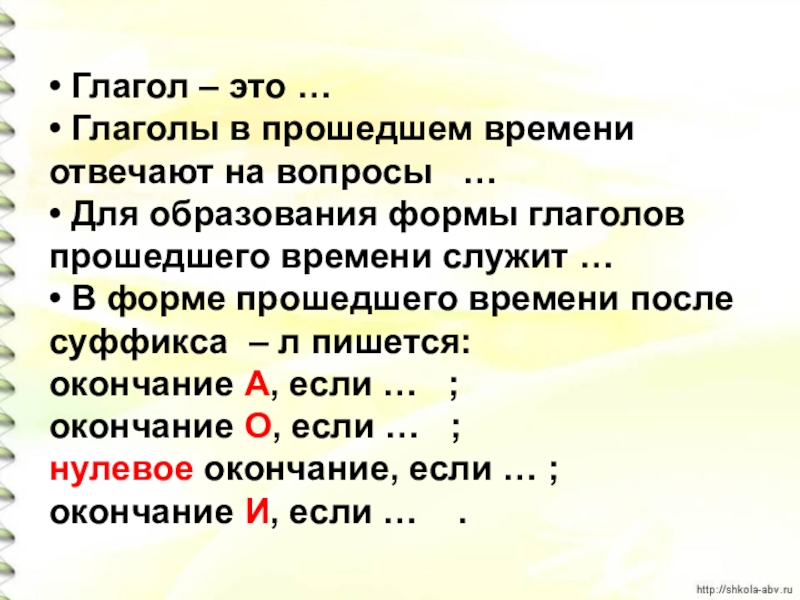 • Глагол – это …
• Глаголы в прошедшем времени отвечают на вопросы …
• Для образования формы глаголов прошедшего времени служит …
• В форме прошедшего времени после суффикса – л пишется:
окончание А, если … ;
окончание О, если … ;
нулевое окончание, если … ;
окончание И, если … .

http://shkola-abv.ru